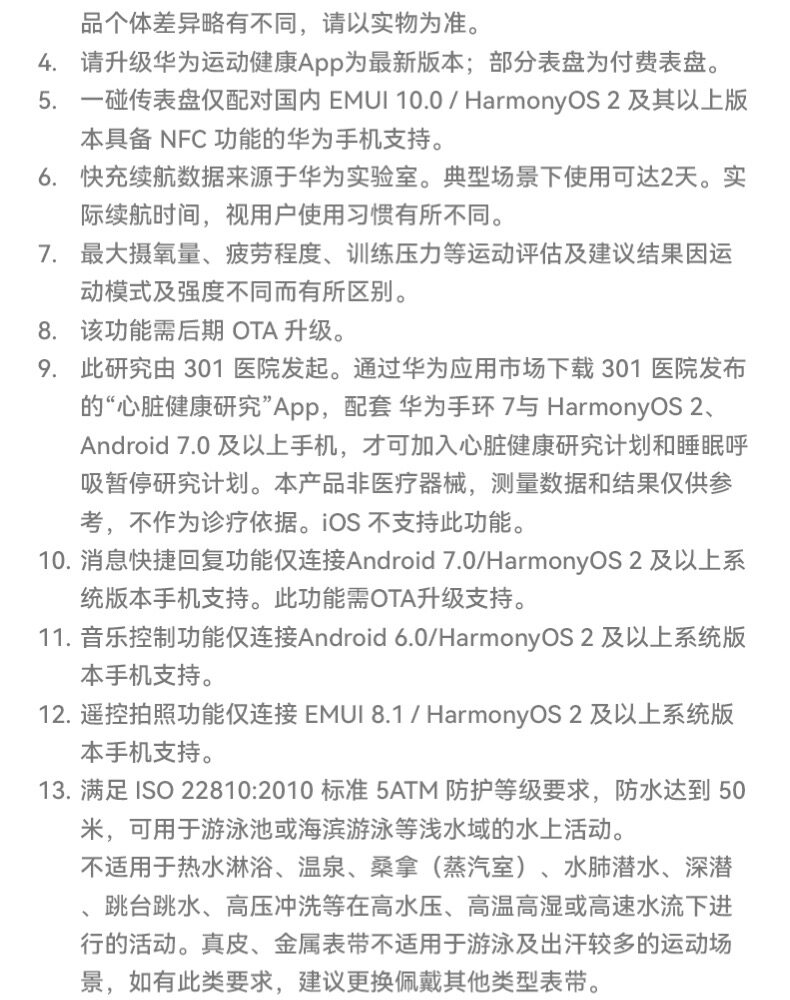 品个体差异略有不同，请以实物为准。

4. 请升级华为运动健康App为最新版本；部分表盘为付费表盘。

5. 一碰传表盘仅配对国内 EMUI 10.0 / HarmonyOS 2 及其以上版本具备 NFC 功能的华为手机支持。

6. 快充续航数据来源于华为实验室。典型场景下使用可达2天。实际续航时间，视用户使用习惯有所不同。

7. 最大摄氧量、疲劳程度、训练压力等运动评估及建议结果因运动模式及强度不同而有所区别。

8. 该功能需后期 OTA 升级。

9. 此研究由 301 医院发起。通过华为应用市场下载 301 医院发布的“心脏健康研究”App，配套 华为手环 7与 HarmonyOS 2、Android 7.0 及以上手机，才可加入心脏健康研究计划和睡眠呼吸暂停研究计划。本产品非医疗器械，测量数据和结果仅供参考，不作为诊疗依据。iOS 不支持此功能。

10. 消息快捷回复功能仅连接Android 7.0/HarmonyOS 2 及以上系统版本手机支持。此功能需OTA升级支持。

11. 音乐控制功能仅连接Android 6.0/HarmonyOS 2 及以上系统版本手机支持。

12. 遥控拍照功能仅连接 EMUI 8.1 / HarmonyOS 2 及以上系统版本手机支持。

13. 满足 ISO 22810:2010 标准 5ATM 防护等级要求，防水达到 50 米，可用于游泳池或海滨游泳等浅水域的水上活动。

不适用于热水淋浴、温泉、桑拿（蒸汽室）、水肺潜水、深潜、跳台跳水、高压冲洗等在高水压、高温高湿或高速水流下进行的活动。真皮、金属表带不适用于游泳及出汗较多的运动场景，如有此类要求，建议更换佩戴其他类型表带。